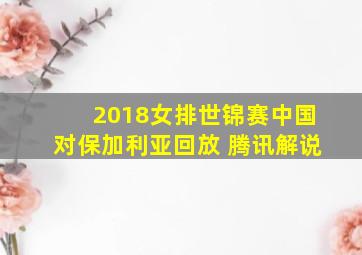 2018女排世锦赛中国对保加利亚回放 腾讯解说